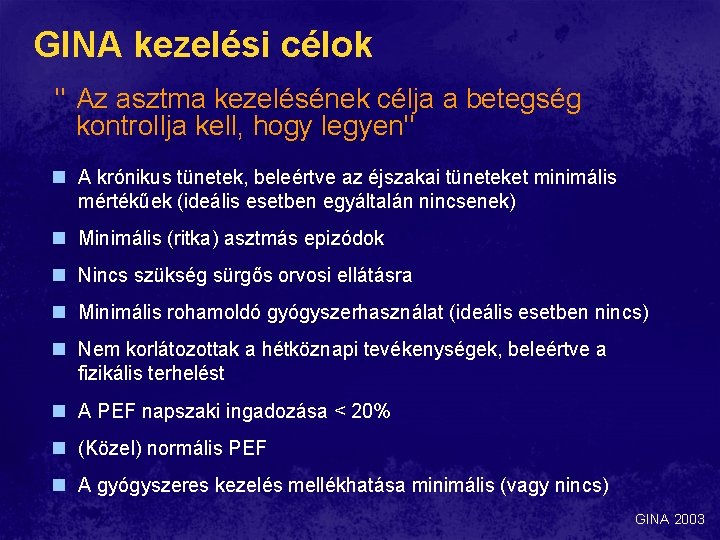 GINA kezelési célok

" Az asztma kezelésének célja a betegség kontrollja kell, hogy legyen"

- A krónikus tünetek, beleértve az éjszakai tüneteket minimális mértékűek (ideális esetben egyáltalán nincsenek)
- Minimális (ritka) asztmás epizódok
- Nincs szükség sürgős orvosi ellátásra
- Minimális rohamoldó gyógyszerhasználat (ideális esetben nincs)
- Nem korlátozottak a hétköznapi tevékenységek, beleértve a fizikális terhelést
- A PEF napszaki ingadozása < 20%
- (Közel) normális PEF
- A gyógyszeres kezelés mellékhatása minimális (vagy nincs)

GINA 2003